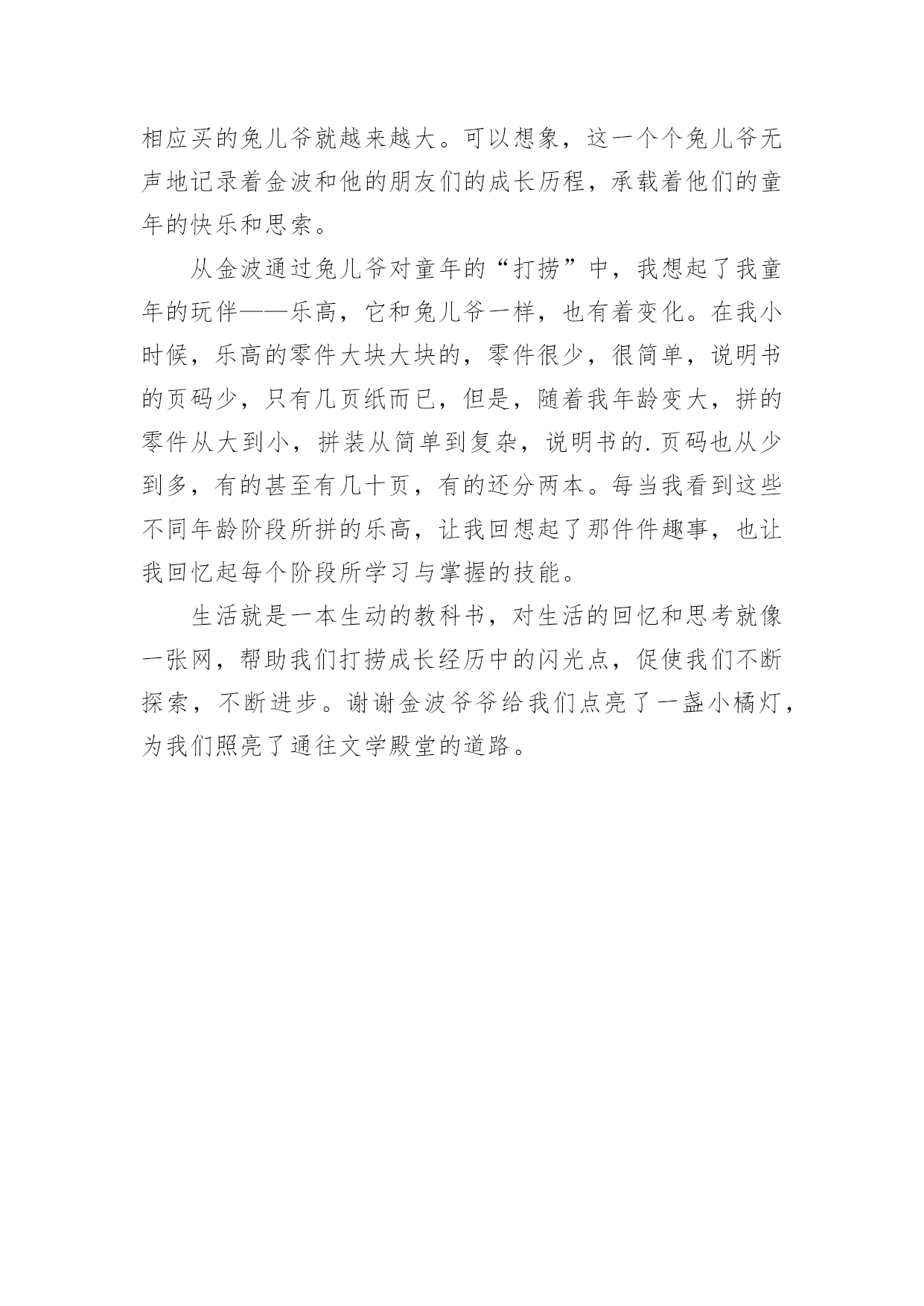 相应买的兔儿爷就越来越大。可以想象，这一个个兔儿爷无声地记录着金波和他的朋友们的成长历程，承载着他们的童年的快乐和思索。

从金波通过兔儿爷对童年的“打捞”中，我想起了我童年的玩伴——乐高，它和兔儿爷一样，也有着变化。在我小时候，乐高的零件大块大块的，零件很少，很简单，说明书的页码少，只有几页纸而已，但是，随着我年龄变大，拼的零件从大到小，拼装从简单到复杂，说明书的.页码也从少到多，有的甚至有几十页，有的还分两本。每当我看到这些不同年龄阶段所拼的乐高，让我回想起了那件件趣事，也让我回忆起每个阶段所学习与掌握的技能。

生活就是一本生动的教科书，对生活的回忆和思考就像一张网，帮助我们打捞成长经历中的闪光点，促使我们不断探索，不断进步。谢谢金波爷爷给我们点亮了一盏小橘灯，为我们照亮了通往文学殿堂的道路。